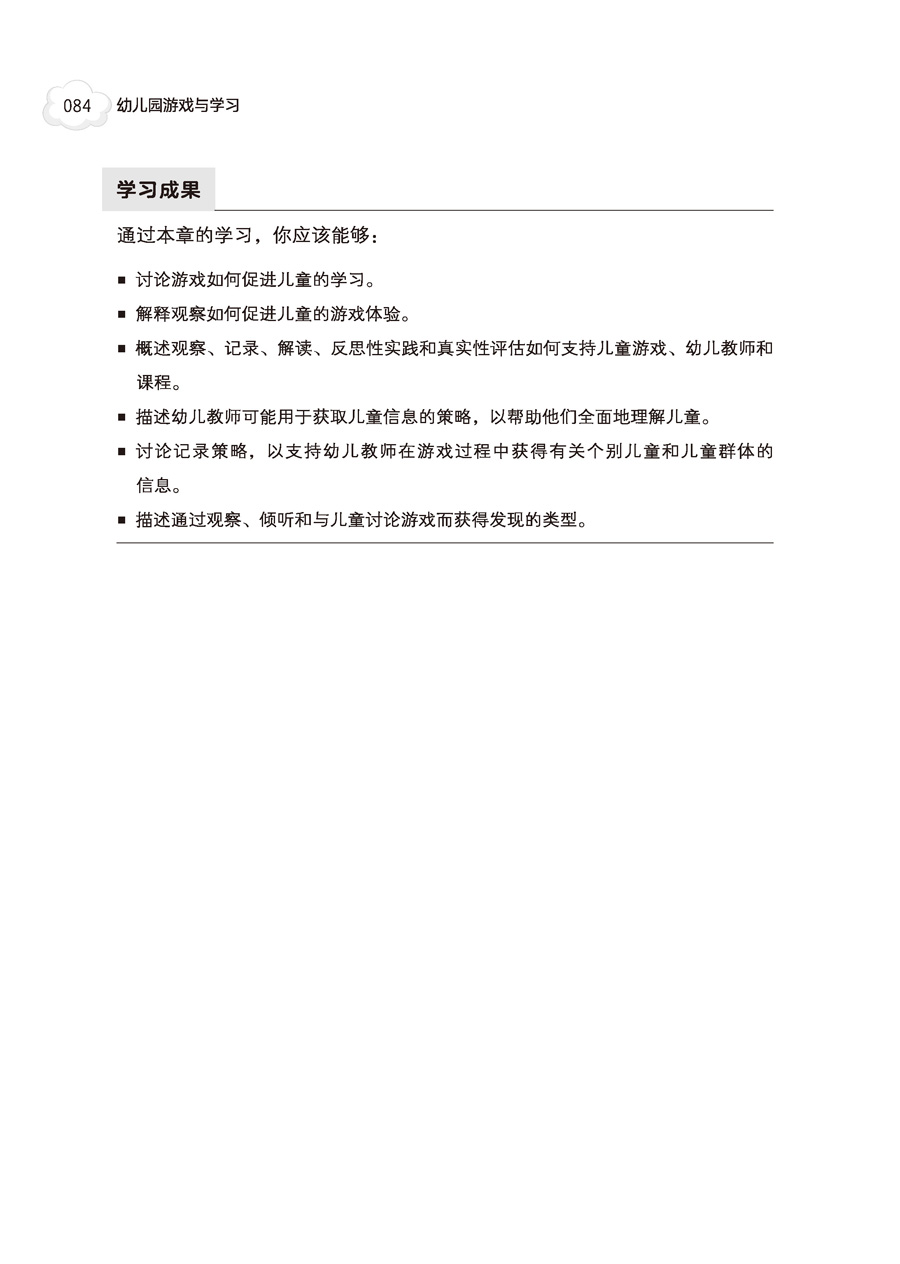 084 幼儿园游戏与学习

学习成果

通过本章的学习，你应该能够：

■ 讨论游戏如何促进儿童的学习。

■ 解释观察如何促进儿童的游戏体验。

■ 概述观察、记录、解读、反思性实践和真实性评估如何支持儿童游戏、幼儿教师和课程。

■ 描述幼儿教师可能用于获取儿童信息的策略，以帮助他们全面地理解儿童。

■ 讨论记录策略，以支持幼儿教师在游戏过程中获得有关个别儿童和儿童群体的信息。

■ 描述通过观察、倾听和与儿童讨论游戏而获得发现的类型。